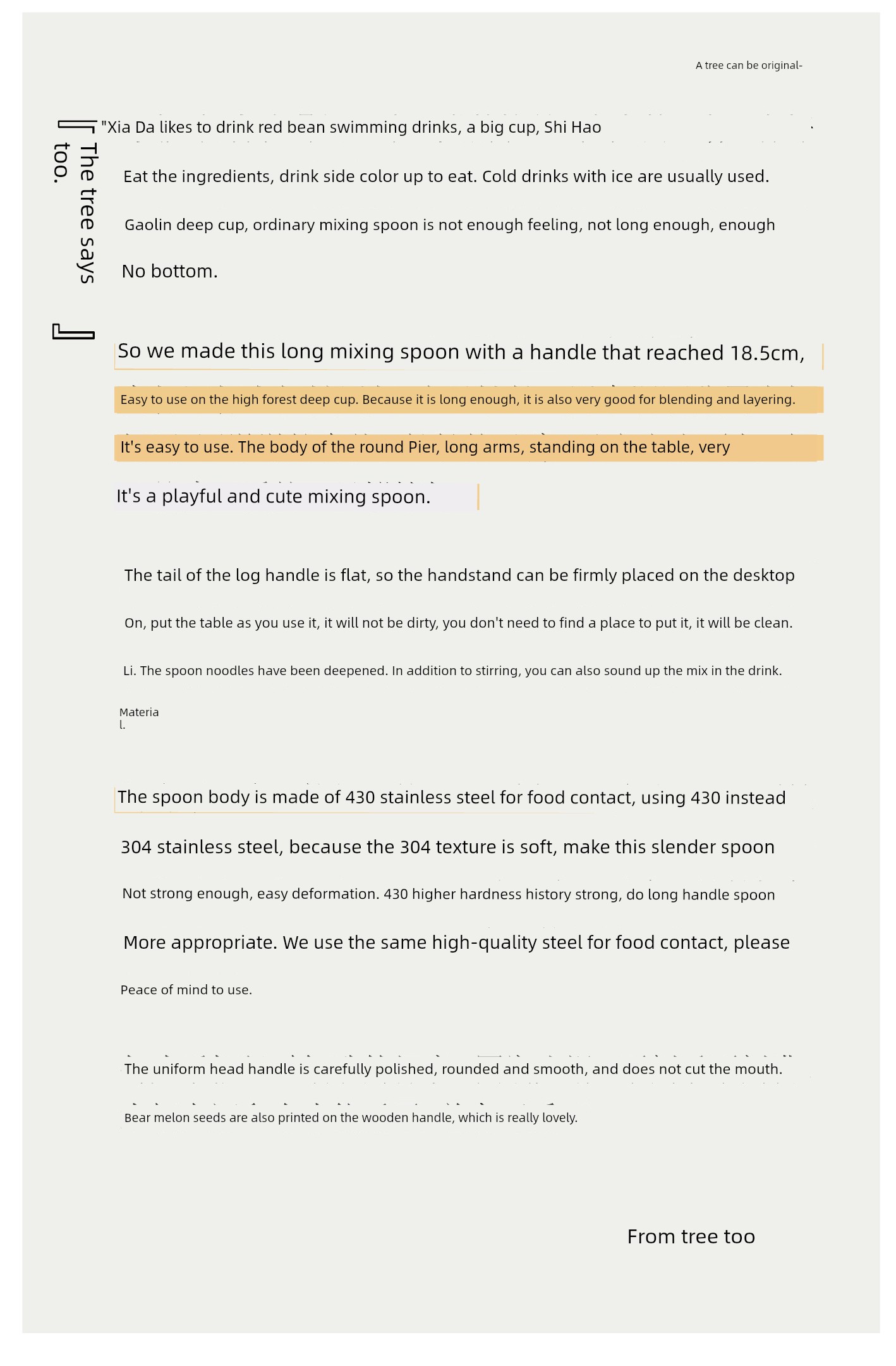 A tree can be original-

The tree says too.

"Xia Da likes to drink red bean swimming drinks, a big cup, Shi Hao

Eat the ingredients, drink side color up to eat. Cold drinks with ice are usually used.

Gaolin deep cup, ordinary mixing spoon is not enough feeling, not long enough, enough

No bottom.

So we made this long mixing spoon with a handle that reached 18.5cm,

Easy to use on the high forest deep cup. Because it is long enough, it is also very good for blending and layering.

It's easy to use. The body of the round Pier, long arms, standing on the table, very

It's a playful and cute mixing spoon.

The tail of the log handle is flat, so the handstand can be firmly placed on the desktop

On, put the table as you use it, it will not be dirty, you don't need to find a place to put it, it will be clean.

Li. The spoon noodles have been deepened. In addition to stirring, you can also sound up the mix in the drink.

Material.

The spoon body is made of 430 stainless steel for food contact, using 430 instead

304 stainless steel, because the 304 texture is soft, make this slender spoon

Not strong enough, easy deformation. 430 higher hardness history strong, do long handle spoon

More appropriate. We use the same high-quality steel for food contact, please

Peace of mind to use.

The uniform head handle is carefully polished, rounded and smooth, and does not cut the mouth.

Bear melon seeds are also printed on the wooden handle, which is really lovely.

From tree too